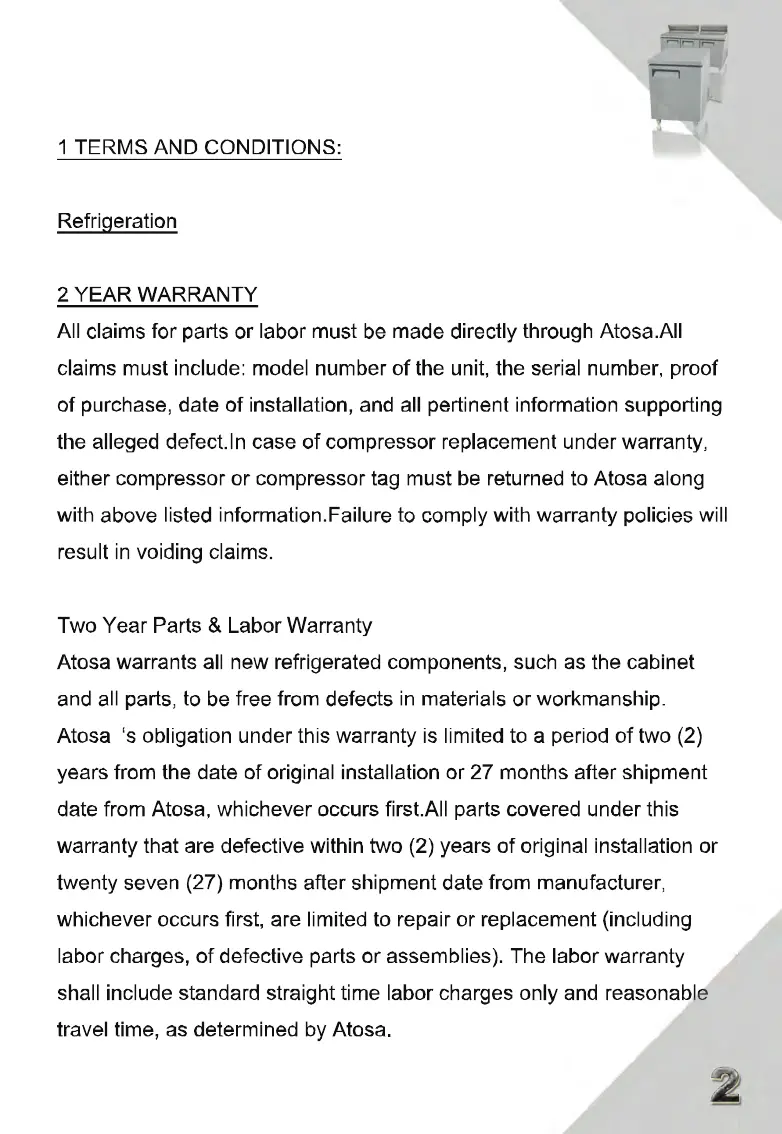 1 TERMS AND CONDITIONS:

Refrigeration

2 YEAR WARRANTY
All claims for parts or labor must be made directly through Atosa.All claims must include: model number of the unit, the serial number, proof of purchase, date of installation, and all pertinent information supporting the alleged defect.In case of compressor replacement under warranty, either compressor or compressor tag must be returned to Atosa along with above listed information.Failure to comply with warranty policies will result in voiding claims.

Two Year Parts & Labor Warranty
Atosa warrants all new refrigerated components, such as the cabinet and all parts, to be free from defects in materials or workmanship. Atosa 's obligation under this warranty is limited to a period of two (2) years from the date of original installation or 27 months after shipment date from Atosa, whichever occurs first.All parts covered under this warranty that are defective within two (2) years of original installation or twenty seven (27) months after shipment date from manufacturer, whichever occurs first, are limited to repair or replacement (including labor charges, of defective parts or assemblies). The labor warranty shall include standard straight time labor charges only and reasonable travel time, as determined by Atosa.

2